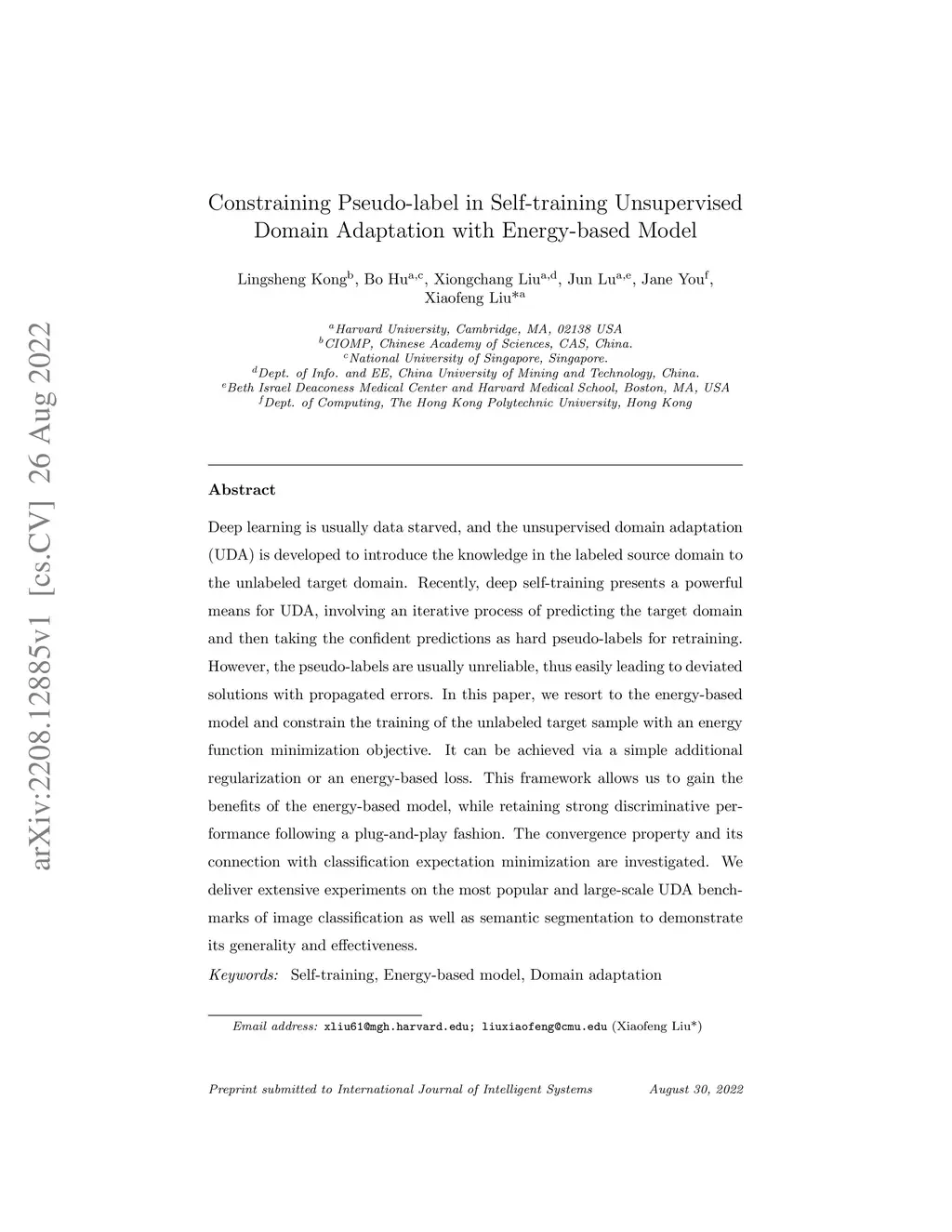 arXiv:2208.12885v1 [cs.CV] 26 Aug 2022

Constraining Pseudo-label in Self-training Unsupervised Domain Adaptation with Energy-based Model

Lingsheng Kong$^{b}$, Bo Hu$^{a,c}$, Xiongchang Liu$^{a,d}$, Jun Lu$^{a,e}$, Jane You$^{f}$, Xiaofeng Liu*$^{a}$

$^{a}$Harvard University, Cambridge, MA, 02138 USA
$^{b}$CIOMP, Chinese Academy of Sciences, CAS, China.
$^{c}$National University of Singapore, Singapore.
$^{d}$Dept. of Info. and EE, China University of Mining and Technology, China.
$^{e}$Beth Israel Deaconess Medical Center and Harvard Medical School, Boston, MA, USA
$^{f}$Dept. of Computing, The Hong Kong Polytechnic University, Hong Kong

Abstract

Deep learning is usually data starved, and the unsupervised domain adaptation (UDA) is developed to introduce the knowledge in the labeled source domain to the unlabeled target domain. Recently, deep self-training presents a powerful means for UDA, involving an iterative process of predicting the target domain and then taking the confident predictions as hard pseudo-labels for retraining. However, the pseudo-labels are usually unreliable, thus easily leading to deviated solutions with propagated errors. In this paper, we resort to the energy-based model and constrain the training of the unlabeled target sample with an energy function minimization objective. It can be achieved via a simple additional regularization or an energy-based loss. This framework allows us to gain the benefits of the energy-based model, while retaining strong discriminative performance following a plug-and-play fashion. The convergence property and its connection with classification expectation minimization are investigated. We deliver extensive experiments on the most popular and large-scale UDA benchmarks of image classification as well as semantic segmentation to demonstrate its generality and effectiveness.

Keywords: Self-training, Energy-based model, Domain adaptation

Email address: xliu61@mgh.harvard.edu; liuxiaofeng@cmu.edu (Xiaofeng Liu*)

Preprint submitted to International Journal of Intelligent Systems August 30, 2022